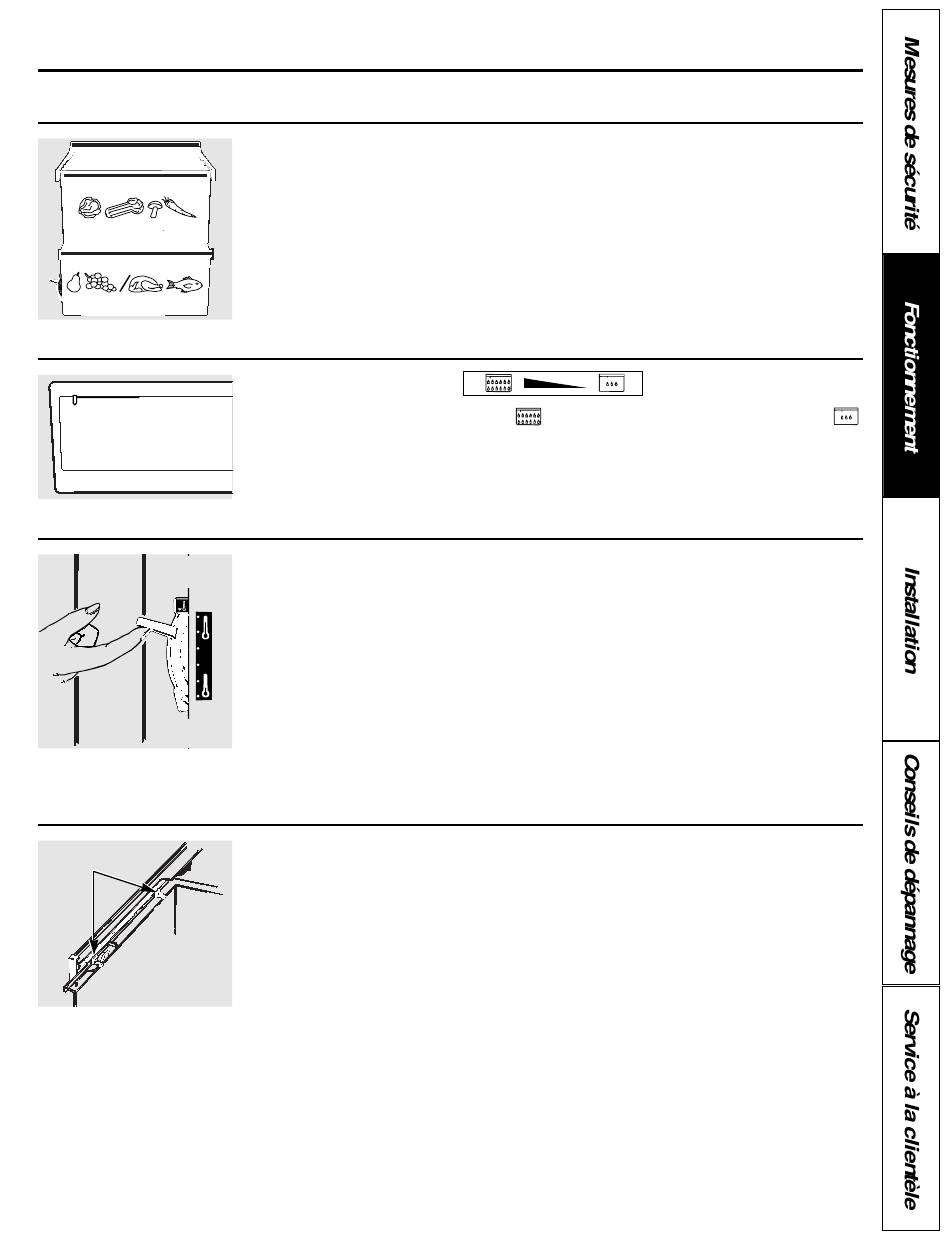 Mesures de sécurité

Fonctionnement

Installation

Conseils de dépannage

Service à la clientèle